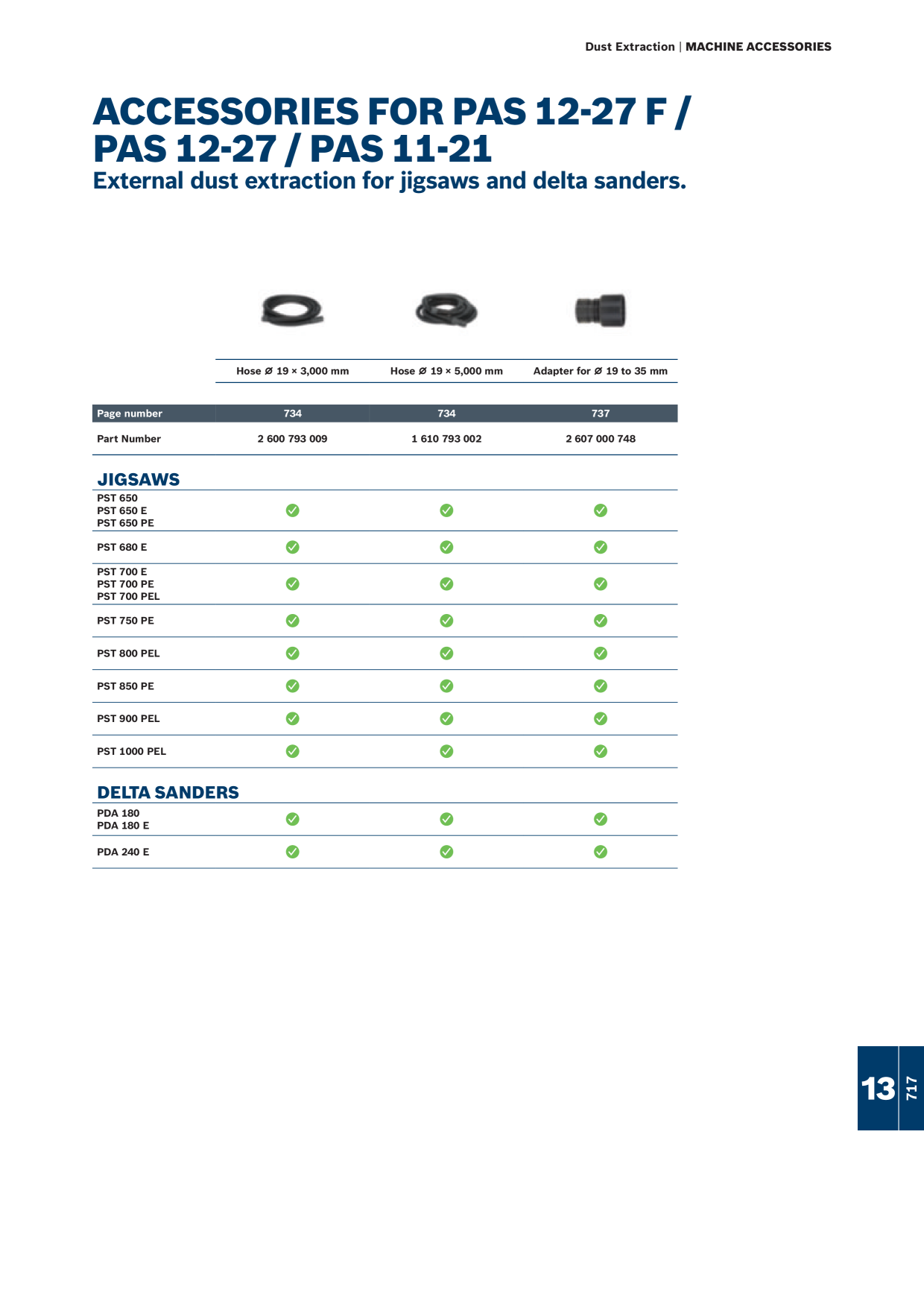 Dust Extraction | MACHINE ACCESSORIES

ACCESSORIES FOR PAS 12-27 F / PAS 12-27 / PAS 11-21
External dust extraction for jigsaws and delta sanders.

| | Hose Ø 19 × 3,000 mm | Hose Ø 19 × 5,000 mm | Adapter for Ø 19 to 35 mm |
|---|---|---|---|
| Page number | 734 | 734 | 737 |
| Part Number | 2 600 793 009 | 1 610 793 002 | 2 607 000 748 |
| JIGSAWS | | | |
| PST 650 PST 650 E PST 650 PE | ✓ | ✓ | ✓ |
| PST 680 E | ✓ | ✓ | ✓ |
| PST 700 E PST 700 PE PST 700 PEL | ✓ | ✓ | ✓ |
| PST 750 PE | ✓ | ✓ | ✓ |
| PST 800 PEL | ✓ | ✓ | ✓ |
| PST 850 PE | ✓ | ✓ | ✓ |
| PST 900 PEL | ✓ | ✓ | ✓ |
| PST 1000 PEL | ✓ | ✓ | ✓ |
| DELTA SANDERS | | | |
| PDA 180 PDA 180 E | ✓ | ✓ | ✓ |
| PDA 240 E | ✓ | ✓ | ✓ |

13
717